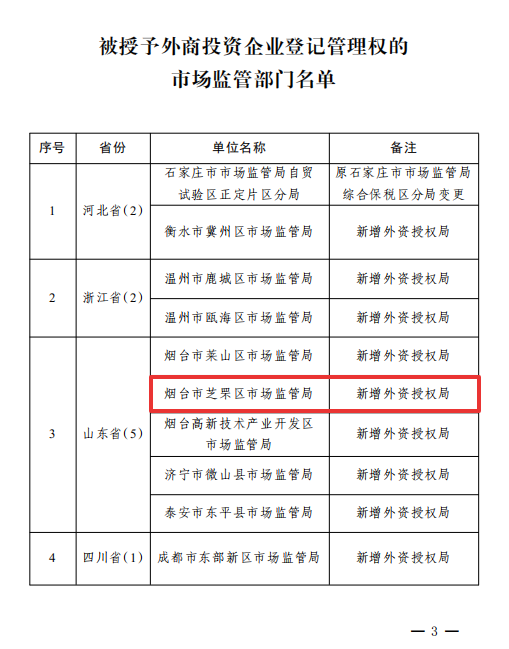 被授予外商投资企业登记管理权的
市场监管部门名单

| 序号 | 省份 | 单位名称 | 备注 |
|---|---|---|---|
| 1 | 河北省(2) | 石家庄市市场监管局自贸试验区正定片区分局 | 原石家庄市市场监管局综合保税区分局变更 |
| | | 衡水市冀州区市场监管局 | 新增外资授权局 |
| 2 | 浙江省(2) | 温州市鹿城区市场监管局 | 新增外资授权局 |
| | | 温州市瓯海区市场监管局 | 新增外资授权局 |
| 3 | 山东省(5) | 烟台市莱山区市场监管局 | 新增外资授权局 |
| | | 烟台市芝罘区市场监管局 | 新增外资授权局 |
| | | 烟台高新技术产业开发区市场监管局 | 新增外资授权局 |
| | | 济宁市微山县市场监管局 | 新增外资授权局 |
| | | 泰安市东平县市场监管局 | 新增外资授权局 |
| 4 | 四川省(1) | 成都市东部新区市场监管局 | 新增外资授权局 |

— 3 —